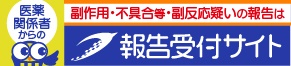 医薬関係者からの

副作用・不具合等・副反応疑いの報告は

報告受付サイト